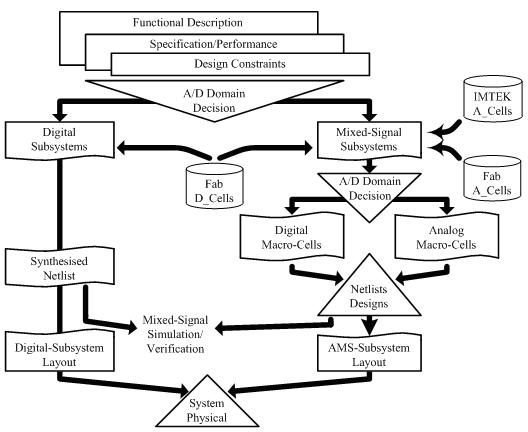 Functional Description

Specification/Performance

Design Constraints

A/D Domain Decision

IMTEK A_Cells

Digital Subsystems

Mixed-Signal Subsystems

Fab D_Cells

Fab A_Cells

A/D Domain Decision

Digital Macro-Cells

Analog Macro-Cells

Synthesised Netlist

Netlists Designs

Mixed-Signal Simulation/ Verification

Digital-Subsystem Layout

AMS-Subsystem Layout

System Physical